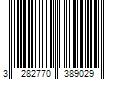 3 282770 389029